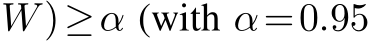 $W) \geq \alpha$ (with $\alpha = 0.95$